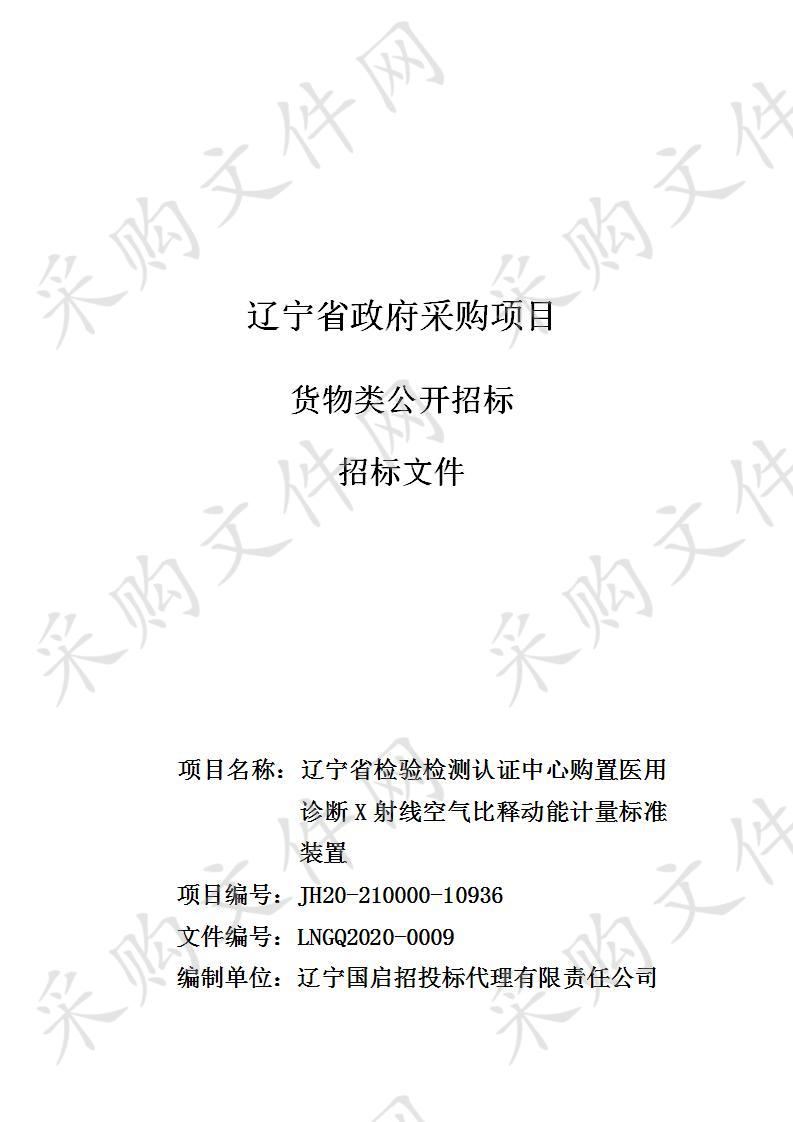 采购文件网

辽宁省政府采购项目

货物类公开招标

招标文件

项目名称：辽宁省检验检测认证中心购置医用诊断 X 射线空气比释动能计量标准装置

项目编号：JH20-210000-10936

文件编号：LNGQ2020-0009

编制单位：辽宁国启招投标代理有限责任公司